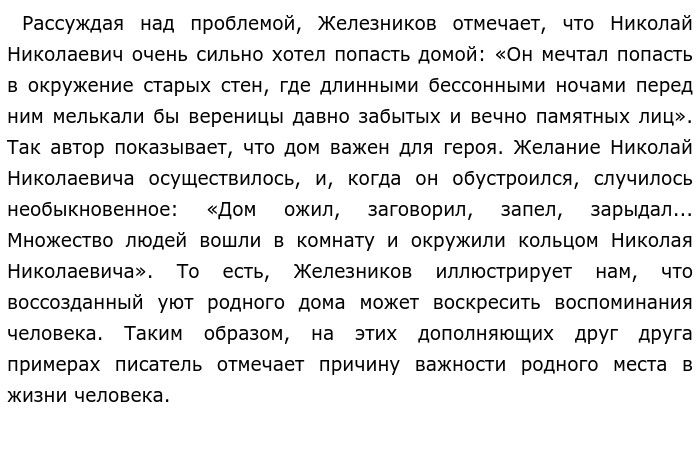 Рассуждая над проблемой, Железников отмечает, что Николай Николаевич очень сильно хотел попасть домой: «Он мечтал попасть в окружение старых стен, где длинными бессонными ночами перед ним мелькали бы вереницы давно забытых и вечно памятных лиц». Так автор показывает, что дом важен для героя. Желание Николай Николаевича осуществилось, и, когда он обустроился, случилось необыкновенное: «Дом ожил, заговорил, запел, зарыдал... Множество людей вошли в комнату и окружили кольцом Николая Николаевича». То есть, Железников иллюстрирует нам, что воссозданный уют родного дома может воскресить воспоминания человека. Таким образом, на этих дополняющих друг друга примерах писатель отмечает причину важности родного места в жизни человека.